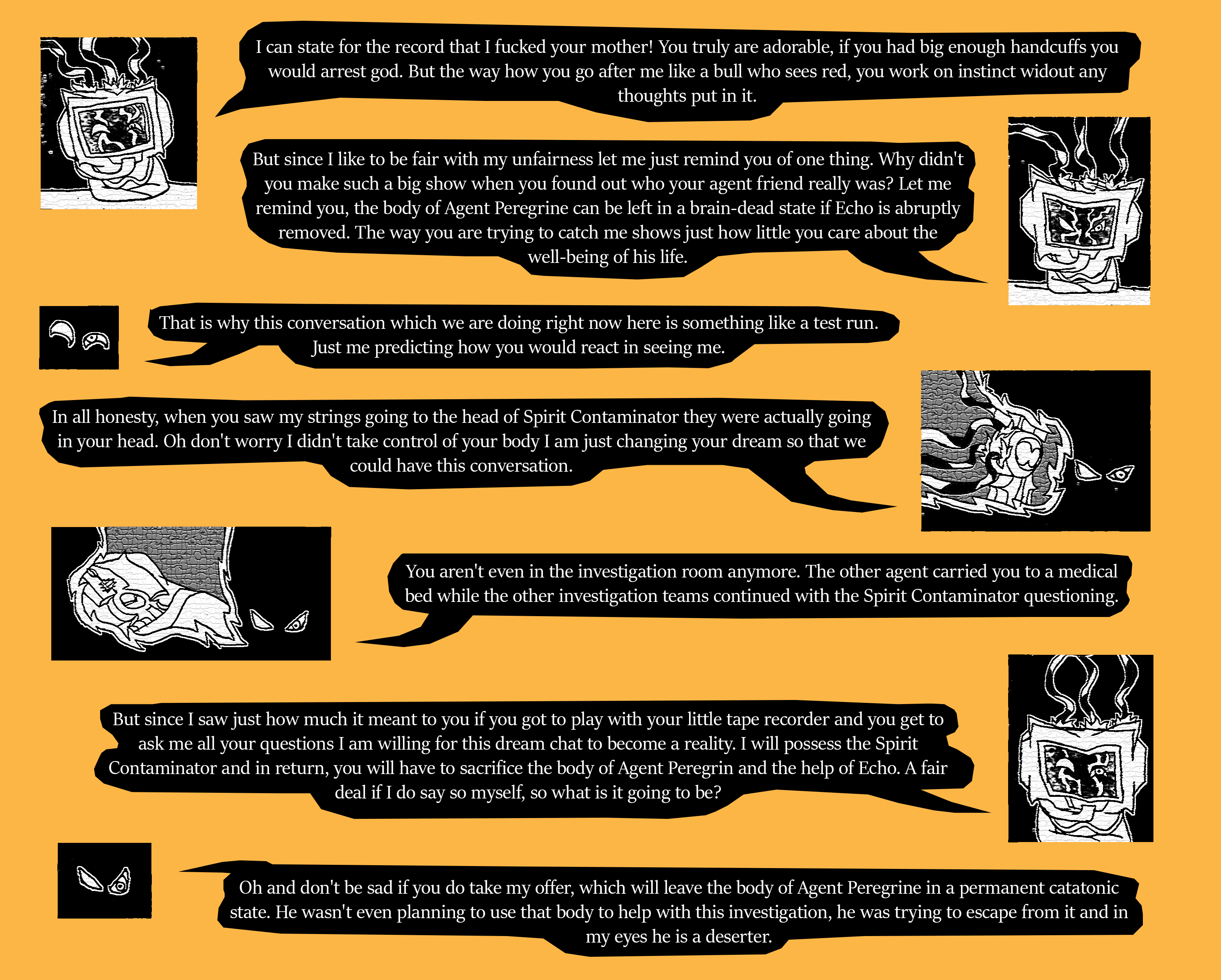 I can state for the record that I fucked your mother! You truly are adorable, if you had big enough handcuffs you would arrest god. But the way how you go after me like a bull who sees red, you work on instinct widout any thoughts put in it.

But since I like to be fair with my unfairness let me just remind you of one thing. Why didn't you make such a big show when you found out who your agent friend really was? Let me remind you, the body of Agent Peregrine can be left in a brain-dead state if Echo is abruptly removed. The way you are trying to catch me shows just how little you care about the well-being of his life.

That is why this conversation which we are doing right now here is something like a test run. Just me predicting how you would react in seeing me.

In all honesty, when you saw my strings going to the head of Spirit Contaminator they were actually going in your head. Oh don't worry I didn't take control of your body I am just changing your dream so that we could have this conversation.

You aren't even in the investigation room anymore. The other agent carried you to a medical bed while the other investigation teams continued with the Spirit Contaminator questioning.

But since I saw just how much it meant to you if you got to play with your little tape recorder and you get to ask me all your questions I am willing for this dream chat to become a reality. I will possess the Spirit Contaminator and in return, you will have to sacrifice the body of Agent Peregrin and the help of Echo. A fair deal if I do say so myself, so what is it going to be?

Oh and don't be sad if you do take my offer, which will leave the body of Agent Peregrine in a permanent catatonic state. He wasn't even planning to use that body to help with this investigation, he was trying to escape from it and in my eyes he is a deserter.